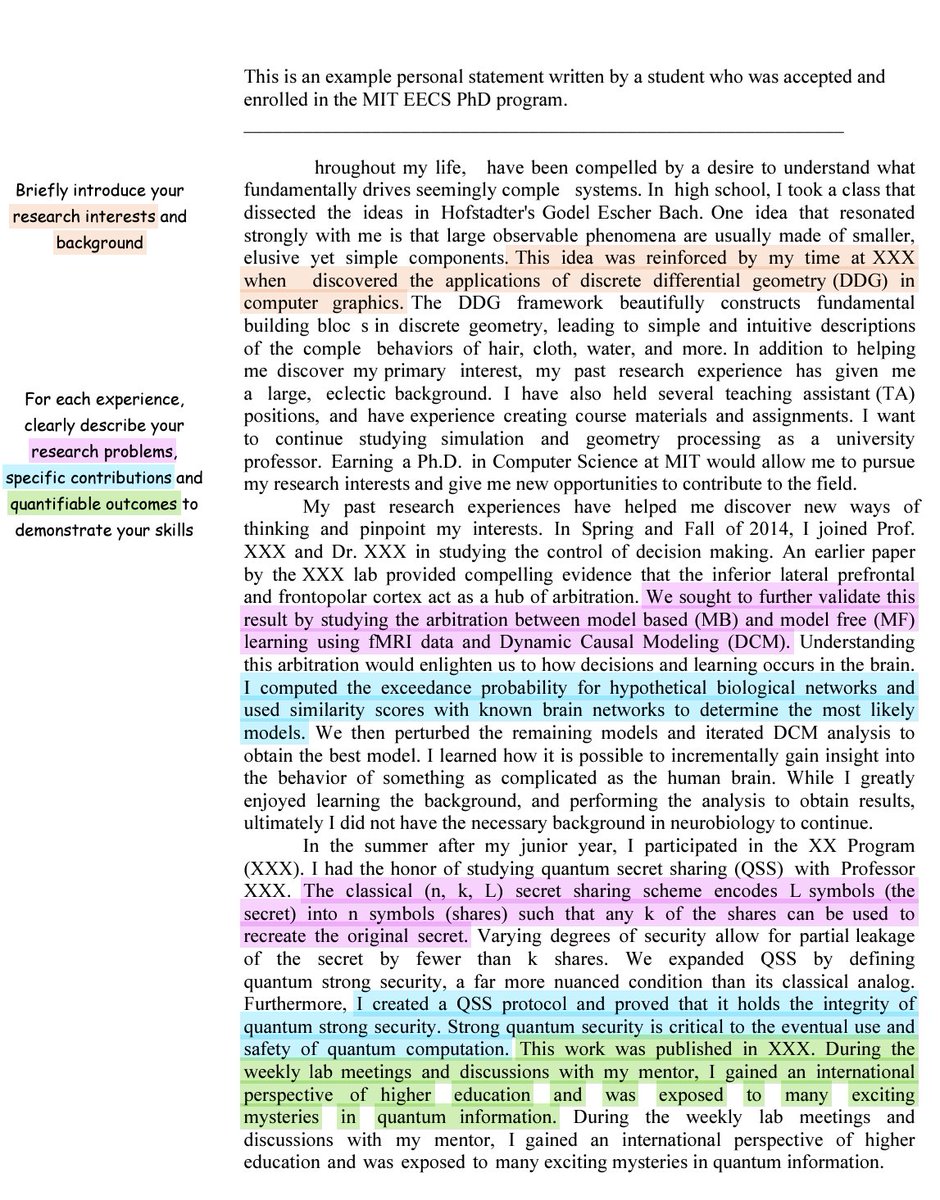 This is an example personal statement written by a student who was accepted and enrolled in the MIT EECS PhD program.

Briefly introduce your research interests and background

For each experience, clearly describe your research problems, specific contributions and quantifiable outcomes to demonstrate your skills

hroughout my life, have been compelled by a desire to understand what fundamentally drives seemingly comple systems. In high school, I took a class that dissected the ideas in Hofstadter's Godel Escher Bach. One idea that resonated strongly with me is that large observable phenomena are usually made of smaller, elusive yet simple components. This idea was reinforced by my time at XXX when discovered the applications of discrete differential geometry (DDG) in computer graphics. The DDG framework beautifully constructs fundamental building bloc s in discrete geometry, leading to simple and intuitive descriptions of the comple behaviors of hair, cloth, water, and more. In addition to helping me discover my primary interest, my past research experience has given me a large, eclectic background. I have also held several teaching assistant (TA) positions, and have experience creating course materials and assignments. I want to continue studying simulation and geometry processing as a university professor. Earning a Ph.D. in Computer Science at MIT would allow me to pursue my research interests and give me new opportunities to contribute to the field.

My past research experiences have helped me discover new ways of thinking and pinpoint my interests. In Spring and Fall of 2014, I joined Prof. XXX and Dr. XXX in studying the control of decision making. An earlier paper by the XXX lab provided compelling evidence that the inferior lateral prefrontal and frontopolar cortex act as a hub of arbitration. We sought to further validate this result by studying the arbitration between model based (MB) and model free (MF) learning using fMRI data and Dynamic Causal Modeling (DCM). Understanding this arbitration would enlighten us to how decisions and learning occurs in the brain. I computed the exceedance probability for hypothetical biological networks and used similarity scores with known brain networks to determine the most likely models. We then perturbed the remaining models and iterated DCM analysis to obtain the best model. I learned how it is possible to incrementally gain insight into the behavior of something as complicated as the human brain. While I greatly enjoyed learning the background, and performing the analysis to obtain results, ultimately I did not have the necessary background in neurobiology to continue.

In the summer after my junior year, I participated in the XX Program (XXX). I had the honor of studying quantum secret sharing (QSS) with Professor XXX. The classical (n, k, L) secret sharing scheme encodes L symbols (the secret) into n symbols (shares) such that any k of the shares can be used to recreate the original secret. Varying degrees of security allow for partial leakage of the secret by fewer than k shares. We expanded QSS by defining quantum strong security, a far more nuanced condition than its classical analog. Furthermore, I created a QSS protocol and proved that it holds the integrity of quantum strong security. Strong quantum security is critical to the eventual use and safety of quantum computation. This work was published in XXX. During the weekly lab meetings and discussions with my mentor, I gained an international perspective of higher education and was exposed to many exciting mysteries in quantum information. During the weekly lab meetings and discussions with my mentor, I gained an international perspective of higher education and was exposed to many exciting mysteries in quantum information.